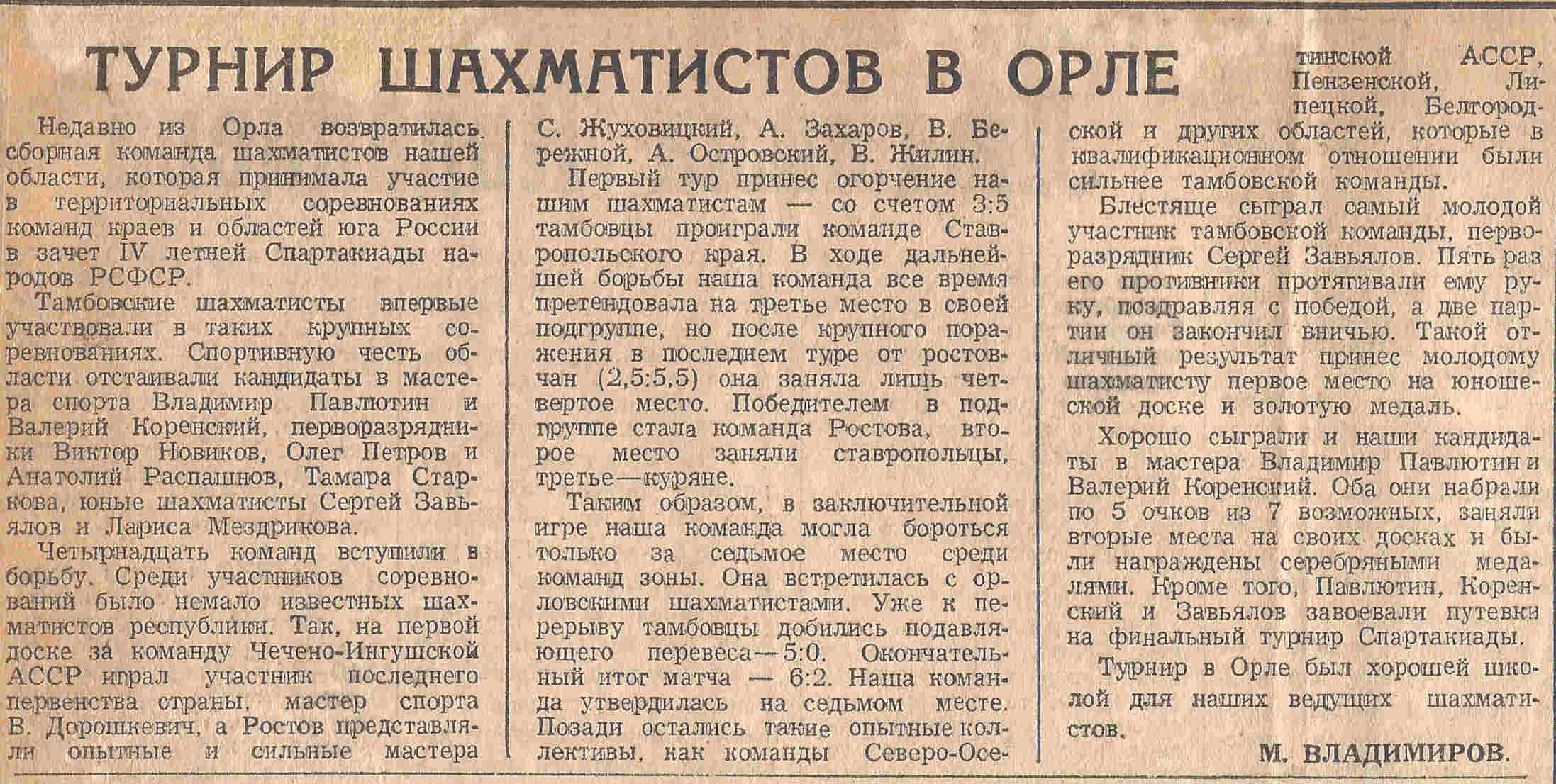 ТУРНИР ШАХМАТИСТОВ В ОРЛЕ

Недавно из Орла возвратилась сборная команда шахматистов нашей области, которая принимала участие в территориальных соревнованиях команд краев и областей юга России в зачет IV летней Спартакиады народов РСФСР.

Тамбовские шахматисты впервые участвовали в таких крупных соревнованиях. Спортивную честь области отстаивали кандидаты в мастера спорта Владимир Павлютин и Валерий Коренский, перворазрядники Виктор Новиков, Олег Петров и Анатолий Распашнов, Тамара Старкова, юные шахматисты Сергей Завьялов и Лариса Мездрикова.

Четырнадцать команд вступили в борьбу. Среди участников соревнований было немало известных шахматистов республики. Так, на первой доске за команду Чечено-Ингушской АССР играл участник последнего первенства страны, мастер спорта В. Дорошкевич, а Ростов представляли опытные и сильные мастера С. Жуховицкий, А. Захаров, В. Бережной, А. Островский, В. Жилин.

Первый тур принес огорчение нашим шахматистам — со счетом 3:5 тамбовцы проиграли команде Ставропольского края. В ходе дальнейшей борьбы наша команда все время претендовала на третье место в своей подгруппе, но после крупного поражения в последнем туре от ростовчан (2,5:5,5) она заняла лишь четвертое место. Победителем в подгруппе стала команда Ростова, второе место заняли ставропольцы, третье—куряне.

Таким образом, в заключительной игре наша команда могла бороться только за седьмое место среди команд зоны. Она встретилась с орловскими шахматистами. Уже к перерыву тамбовцы добились подавляющего перевеса—5:0. Окончательный итог матча — 6:2. Наша команда утвердилась на седьмом месте. Позади остались такие опытные коллективы, как команды Северо-Осетинской АССР, Пензенской, Липецкой, Белгородской и других областей, которые в квалификационном отношении были сильнее тамбовской команды.

Блестяще сыграл самый молодой участник тамбовской команды, перворазрядник Сергей Завьялов. Пять раз его противники протягивали ему руку, поздравляя с победой, а две партии он закончил вничью. Такой отличный результат принес молодому шахматисту первое место на юношеской доске и золотую медаль.

Хорошо сыграли и наши кандидаты в мастера Владимир Павлютин и Валерий Коренский. Оба они набрали по 5 очков из 7 возможных, заняли вторые места на своих досках и были награждены серебряными медалями. Кроме того, Павлютин, Коренский и Завьялов завоевали путевки на финальный турнир Спартакиады.

Турнир в Орле был хорошей школой для наших ведущих шахматистов.

М. ВЛАДИМИРОВ.